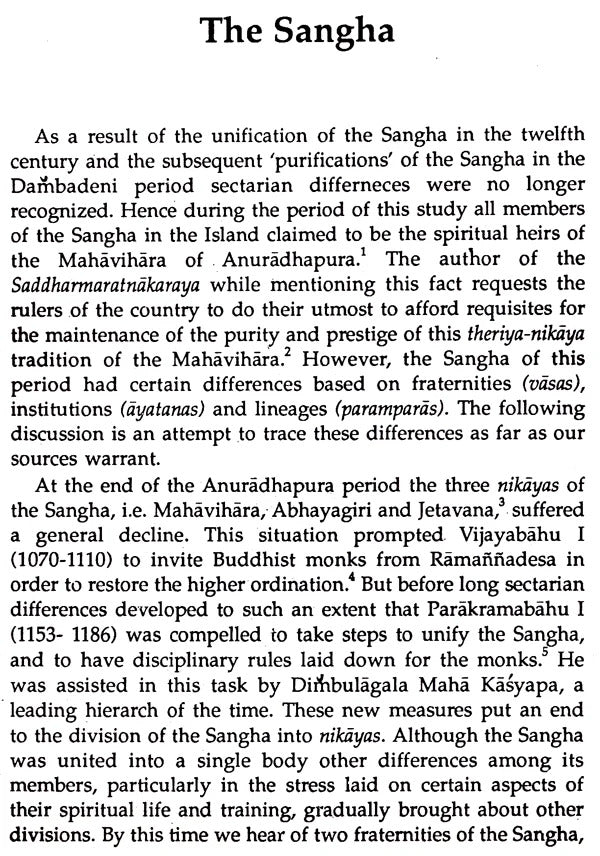 The Sangha

As a result of the unification of the Sangha in the twelfth century and the subsequent 'purifications' of the Sangha in the Dam̆badeni period sectarian differneces were no longer recognized. Hence during the period of this study all members of the Sangha in the Island claimed to be the spiritual heirs of the Mahāvihāra of Anurādhapura.$^1$ The author of the Saddharmaratnākaraya while mentioning this fact requests the rulers of the country to do their utmost to afford requisites for the maintenance of the purity and prestige of this theriya-nikāya tradition of the Mahāvihāra.$^2$ However, the Sangha of this period had certain differences based on fraternities (vāsas), institutions (āyatanas) and lineages (paramparās). The following discussion is an attempt to trace these differences as far as our sources warrant.

At the end of the Anurādhapura period the three nikāyas of the Sangha, i.e. Mahāvihāra, Abhayagiri and Jetavana,$^3$ suffered a general decline. This situation prompted Vijayabāhu I (1070-1110) to invite Buddhist monks from Rāmaññadesa in order to restore the higher ordination.$^4$ But before long sectarian differences developed to such an extent that Parākramabāhu I (1153- 1186) was compelled to take steps to unify the Sangha, and to have disciplinary rules laid down for the monks.$^5$ He was assisted in this task by Dim̆bulāgala Mahā Kāśyapa, a leading hierarch of the time. These new measures put an end to the division of the Sangha into nikāyas. Although the Sangha was united into a single body other differences among its members, particularly in the stress laid on certain aspects of their spiritual life and training, gradually brought about other divisions. By this time we hear of two fraternities of the Sangha,